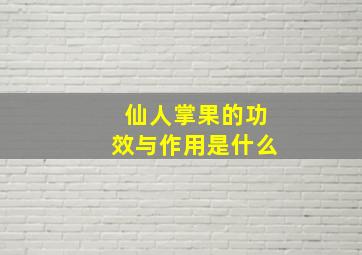 仙人掌果的功效与作用是什么